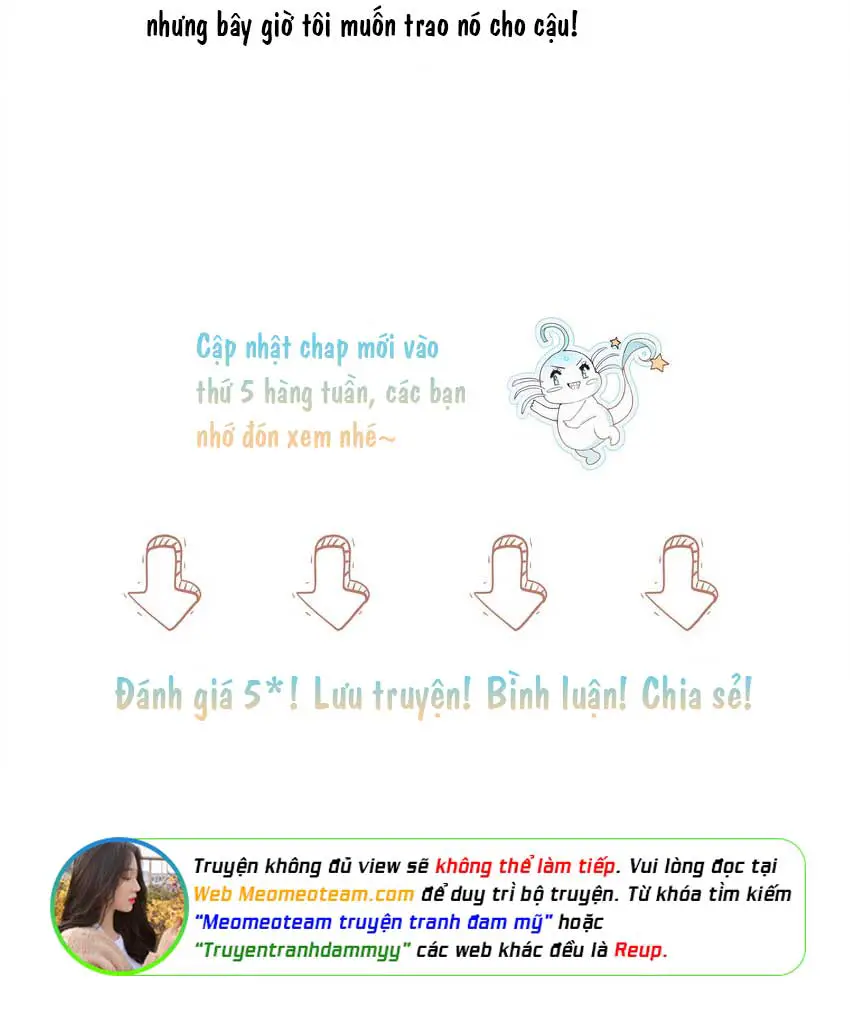 nhưng bây giờ tôi muốn trao nó cho cậu!

Cập nhật chap mới vào thứ 5 hàng tuần, các bạn nhớ đón xem nhé~

Đánh giá 5*! Lưu truyện! Bình luận! Chia sẻ!

Truyện không đủ view sẽ không thể làm tiếp. Vui lòng đọc tại Web Meomeoteam.com để duy trì bộ truyện. Từ khóa tìm kiếm "Meomeoteam truyện tranh đam mỹ" hoặc "Truyentranhdammyy" các web khác đều là Reup.